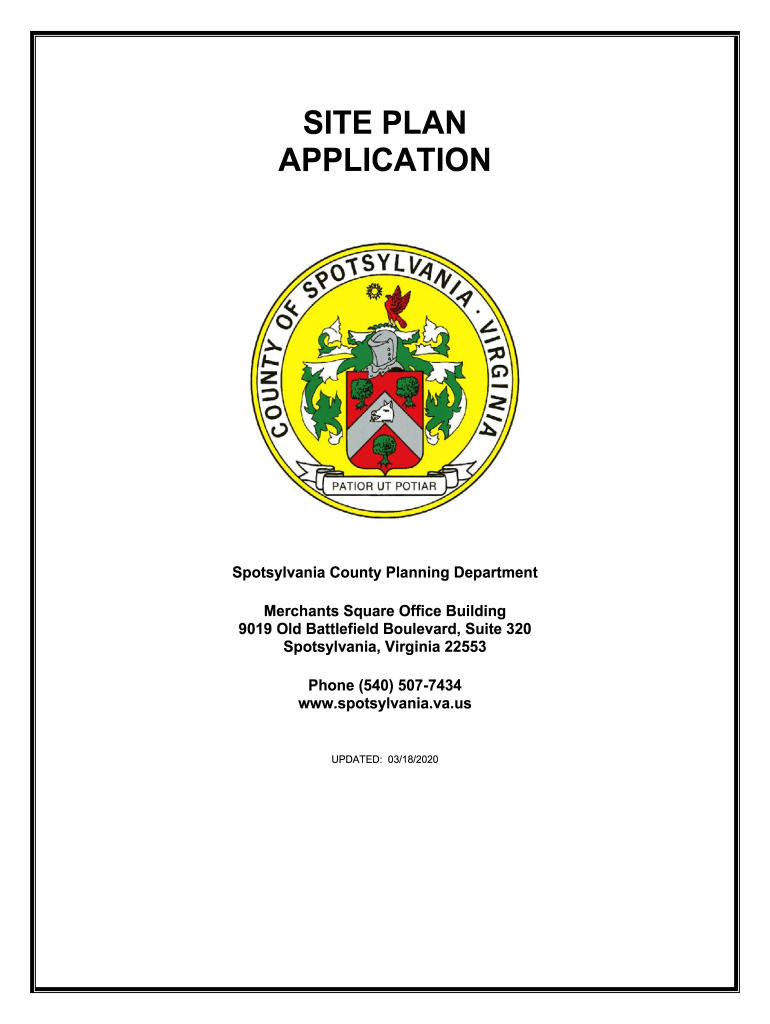 SITE PLAN
APPLICATION

COUNTY OF SPOTSYLVANIA · VIRGINIA

PATIOR UT POTIAR

Spotsylvania County Planning Department

Merchants Square Office Building
9019 Old Battlefield Boulevard, Suite 320
Spotsylvania, Virginia 22553

Phone (540) 507-7434
www.spotsylvania.va.us

UPDATED: 03/18/2020